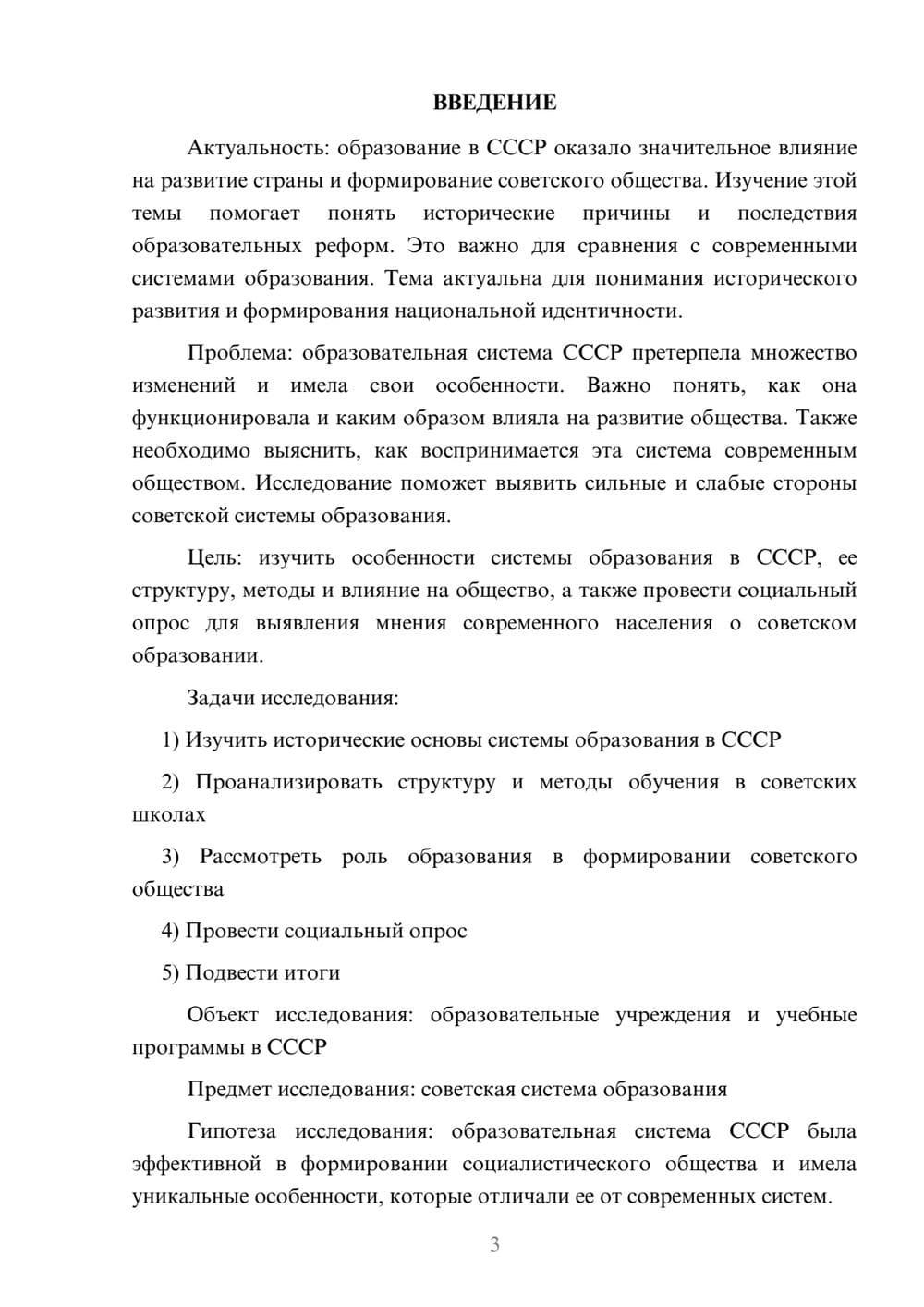 ВВЕДЕНИЕ

Актуальность: образование в СССР оказало значительное влияние на развитие страны и формирование советского общества. Изучение этой темы помогает понять исторические причины и последствия образовательных реформ. Это важно для сравнения с современными системами образования. Тема актуальна для понимания исторического развития и формирования национальной идентичности.

Проблема: образовательная система СССР претерпела множество изменений и имела свои особенности. Важно понять, как она функционировала и каким образом влияла на развитие общества. Также необходимо выяснить, как воспринимается эта система современным обществом. Исследование поможет выявить сильные и слабые стороны советской системы образования.

Цель: изучить особенности системы образования в СССР, ее структуру, методы и влияние на общество, а также провести социальный опрос для выявления мнения современного населения о советском образовании.

Задачи исследования:

1) Изучить исторические основы системы образования в СССР

2) Проанализировать структуру и методы обучения в советских школах

3) Рассмотреть роль образования в формировании советского общества

4) Провести социальный опрос

5) Подвести итоги

Объект исследования: образовательные учреждения и учебные программы в СССР

Предмет исследования: советская система образования

Гипотеза исследования: образовательная система СССР была эффективной в формировании социалистического общества и имела уникальные особенности, которые отличали ее от современных систем.

3